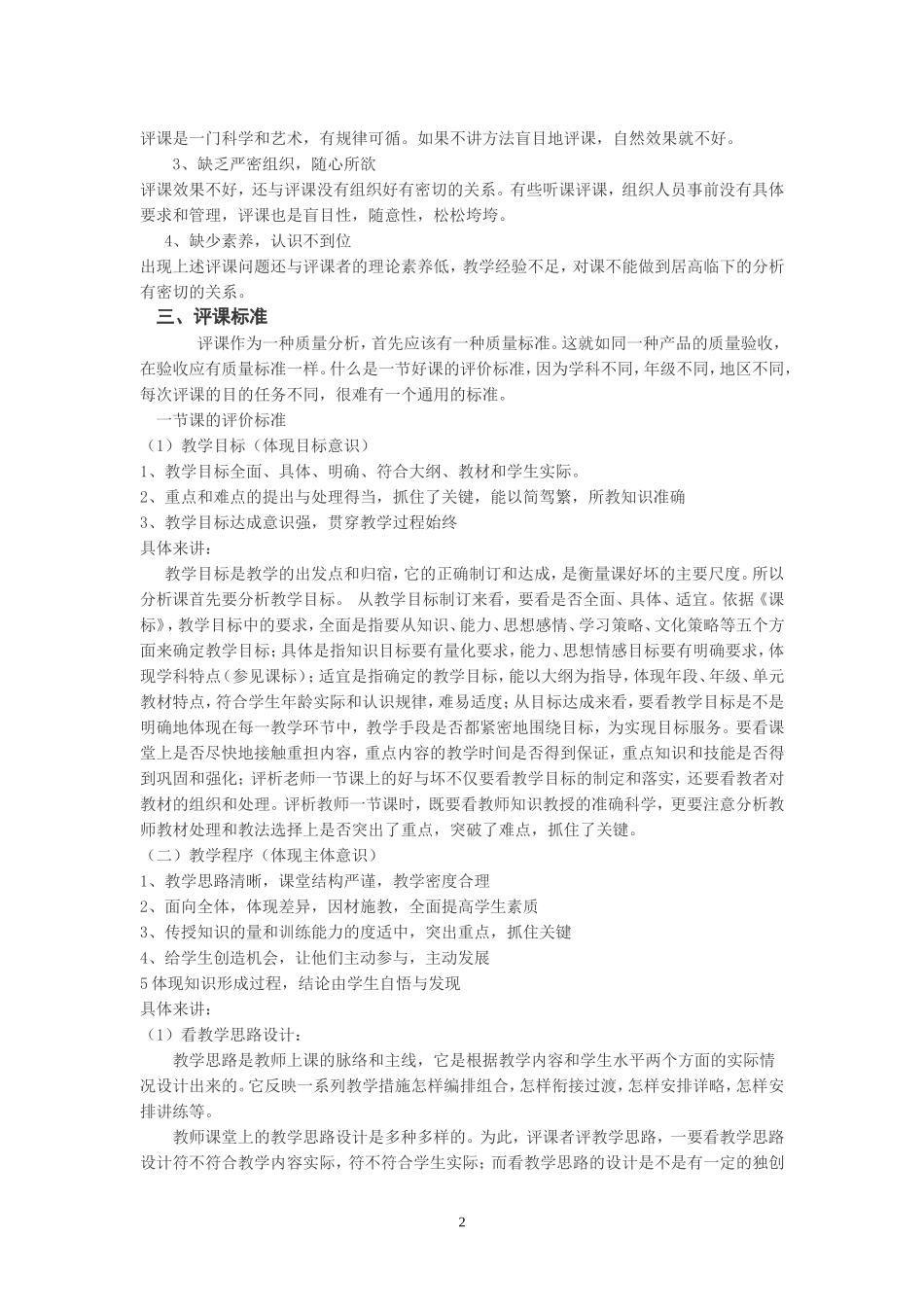 评课是一门科学和艺术，有规律可循。如果不讲方法盲目地评课，自然效果就不好。

3、缺乏严密组织，随心所欲

评课效果不好，还与评课没有组织好有密切的关系。有些听课评课，组织人员事前没有具体要求和管理，评课也是盲目性，随意性，松松垮垮。

4、缺少素养，认识不到位

出现上述评课问题还与评课者的理论素养低，教学经验不足，对课不能做到居高临下的分析有密切的关系。

三、评课标准

评课作为一种质量分析，首先应该有一种质量标准。这就如同一种产品的质量验收，在验收应有质量标准一样。什么是一节好课的评价标准，因为学科不同，年级不同，地区不同，每次评课的目的任务不同，很难有一个通用的标准。

一节课的评价标准

（1）教学目标（体现目标意识）

1、教学目标全面、具体、明确、符合大纲、教材和学生实际。

2、重点和难点的提出与处理得当，抓住了关键，能以简驾繁，所教知识准确

3、教学目标达成意识强，贯穿教学过程始终

具体来讲：

教学目标是教学的出发点和归宿，它的正确制订和达成，是衡量课好坏的主要尺度。所以分析课首先要分析教学目标。 从教学目标制订来看，要看是否全面、具体、适宜。依据《课标》，教学目标中的要求，全面是指要从知识、能力、思想感情、学习策略、文化策略等五个方面来确定教学目标；具体是指知识目标要有量化要求，能力、思想情感目标要有明确要求，体现学科特点（参见课标）；适宜是指确定的教学目标，能以大纲为指导，体现年段、年级、单元教材特点，符合学生年龄实际和认识规律，难易适度；从目标达成来看，要看教学目标是不是明确地体现在每一教学环节中，教学手段是否都紧密地围绕目标，为实现目标服务。要看课堂上是否尽快地接触重担内容，重点内容的教学时间是否得到保证，重点知识和技能是否得到巩固和强化；评析老师一节课上的好与坏不仅要看教学目标的制定和落实，还要看教者对教材的组织和处理。评析教师一节课时，既要看教师知识教授的准确科学，更要注意分析教师教材处理和教法选择上是否突出了重点，突破了难点，抓住了关键。

（二）教学程序（体现主体意识）

1、教学思路清晰，课堂结构严谨，教学密度合理

2、面向全体，体现差异，因材施教，全面提高学生素质

3、传授知识的量和训练能力的度适中，突出重点，抓住关键

4、给学生创造机会，让他们主动参与，主动发展

5 体现知识形成过程，结论由学生自悟与发现

具体来讲：

（1）看教学思路设计：

教学思路是教师上课的脉络和主线，它是根据教学内容和学生水平两个方面的实际情况设计出来的。它反映一系列教学措施怎样编排组合，怎样衔接过渡，怎样安排详略，怎样安排讲练等。

教师课堂上的教学思路设计是多种多样的。为此，评课者评教学思路，一要看教学思路设计符不符合教学内容实际，符不符合学生实际；而看教学思路的设计是不是有一定的独创

2